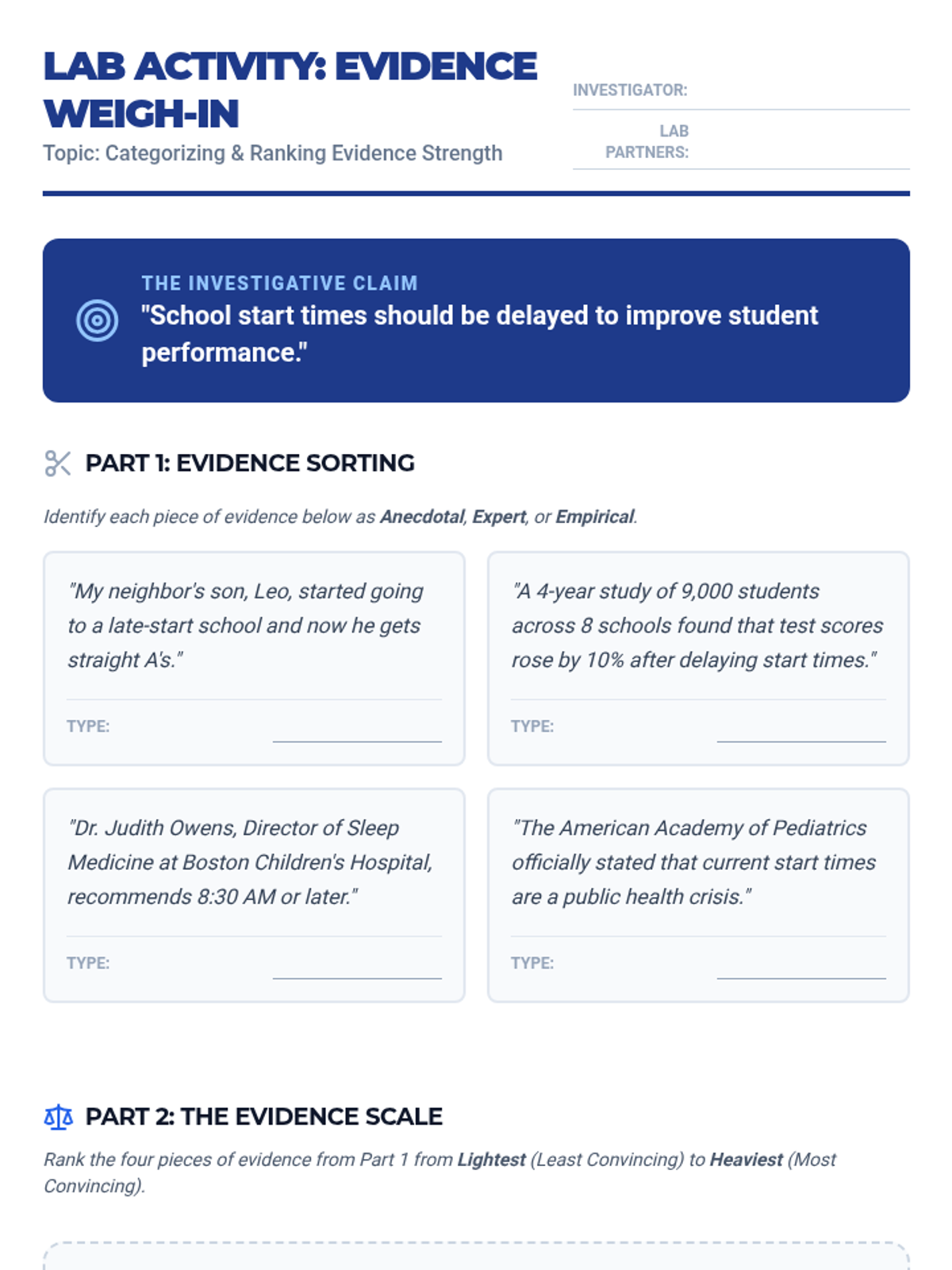 LAB ACTIVITY: EVIDENCE WEIGH-IN

Topic: Categorizing & Ranking Evidence Strength

INVESTIGATOR:

LAB PARTNERS:

THE INVESTIGATIVE CLAIM

"School start times should be delayed to improve student performance."

PART 1: EVIDENCE SORTING

Identify each piece of evidence below as Anecdotal, Expert, or Empirical.

"My neighbor's son, Leo, started going to a late-start school and now he gets straight A's."

TYPE:

"A 4-year study of 9,000 students across 8 schools found that test scores rose by 10% after delaying start times."

TYPE:

"Dr. Judith Owens, Director of Sleep Medicine at Boston Children's Hospital, recommends 8:30 AM or later."

TYPE:

"The American Academy of Pediatrics officially stated that current start times are a public health crisis."

TYPE:

PART 2: THE EVIDENCE SCALE

Rank the four pieces of evidence from Part 1 from Lightest (Least Convincing) to Heaviest (Most Convincing).